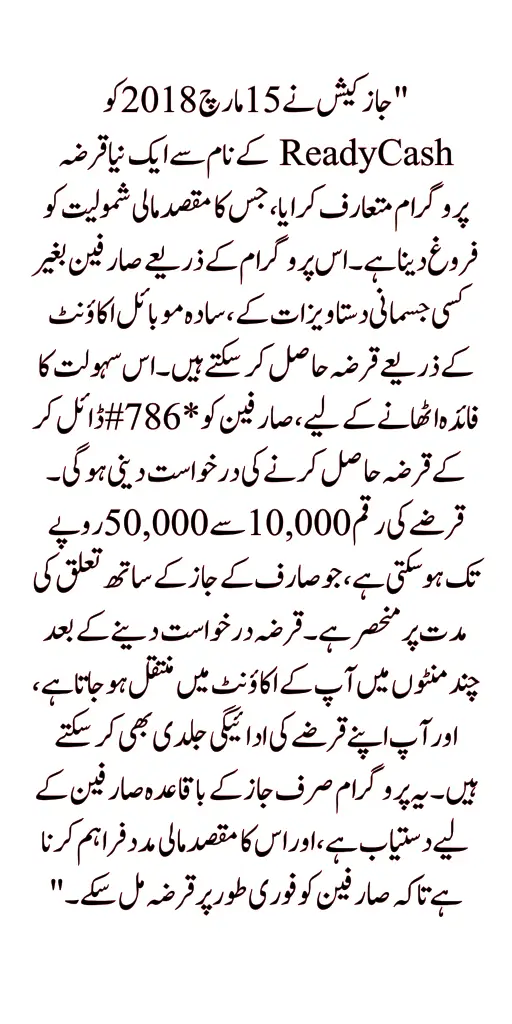 "جاز کیش نے 15 مارچ 2018 کو ReadyCash کے نام سے ایک نیا قرضہ پروگرام متعارف کرایا، جس کا مقصد مالی شمولیت کو فروغ دینا ہے۔ اس پروگرام کے ذریعے صارفین بغیر کسی جسمانی دستاویزات کے، سادہ موبائل اکاؤنٹ کے ذریعے قرضہ حاصل کر سکتے ہیں۔ اس سہولت کا فائدہ اٹھانے کے لیے، صارفین کو *786# ڈائل کر کے قرضہ حاصل کرنے کی درخواست دینی ہوگی۔ قرضے کی رقم 10,000 سے 50,000 روپے تک ہو سکتی ہے، جو صارف کے جاز کے ساتھ تعلق کی مدت پر منحصر ہے۔ قرضہ درخواست دینے کے بعد چند منٹوں میں آپ کے اکاؤنٹ میں منتقل ہو جاتا ہے، اور آپ اپنے قرضے کی ادائیگی جلدی بھی کر سکتے ہیں۔ یہ پروگرام صرف جاز کے باقاعدہ صارفین کے لیے دستیاب ہے، اور اس کا مقصد مالی مدد فراہم کرنا ہے تاکہ صارفین کو فوری طور پر قرضہ مل سکے۔"